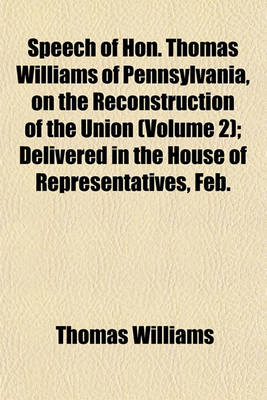 Speech of Hon. Thomas Williams of Pennsylvania, on the Reconstruction of the Union (Volume 2); Delivered in the House of Representatives, Feb.

Thomas Williams